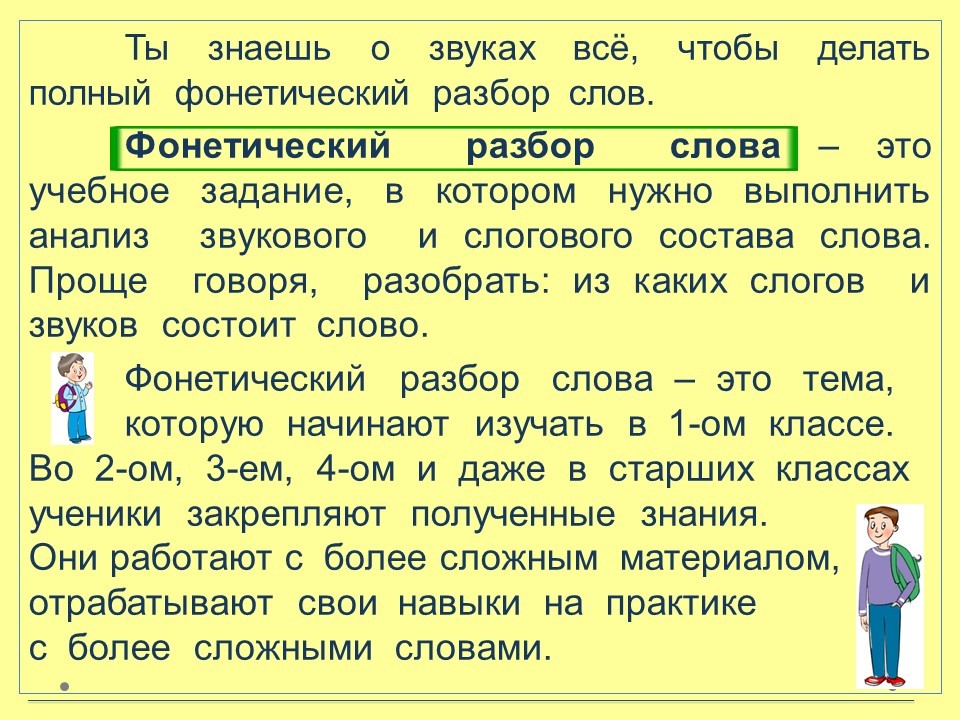 Ты знаешь о звуках всё, чтобы делать полный фонетический разбор слов.

Фонетический разбор слова – это учебное задание, в котором нужно выполнить анализ звукового и слогового состава слова. Проще говоря, разобрать: из каких слогов и звуков состоит слово.

Фонетический разбор слова – это тема, которую начинают изучать в 1-ом классе. Во 2-ом, 3-ем, 4-ом и даже в старших классах ученики закрепляют полученные знания.
Они работают с более сложным материалом, отрабатывают свои навыки на практике с более сложными словами.